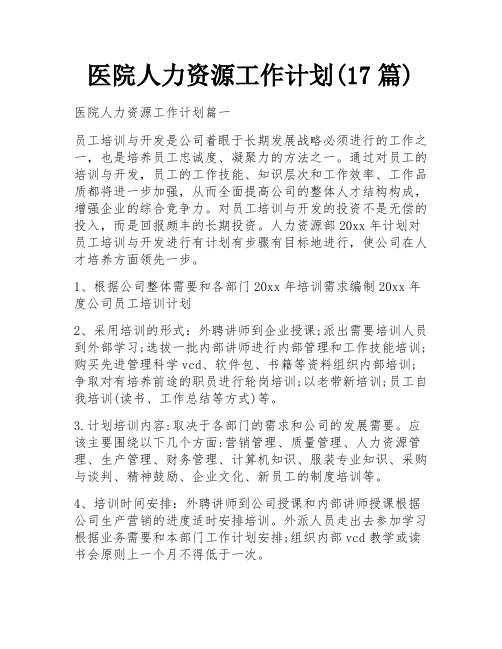 医院人力资源工作计划(17 篇)

医院人力资源工作计划篇一

员工培训与开发是公司着眼于长期发展战略必须进行的工作之一，也是培养员工忠诚度、凝聚力的方法之一。通过对员工的培训与开发，员工的工作技能、知识层次和工作效率、工作品质都将进一步加强，从而全面提高公司的整体人才结构构成，增强企业的综合竞争力。对员工培训与开发的投资不是无偿的投入，而是回报颇丰的长期投资。人力资源部 20xx 年计划对员工培训与开发进行有计划有步骤有目标地进行，使公司在人才培养方面领先一步。

1、根据公司整体需要和各部门 20xx 年培训需求编制 20xx 年度公司员工培训计划

2、采用培训的形式：外聘讲师到企业授课;派出需要培训人员到外部学习;选拔一批内部讲师进行内部管理和工作技能培训;购买先进管理科学 vcd、软件包、书籍等资料组织内部培训;争取对有培养前途的职员进行轮岗培训;以老带新培训;员工自我培训(读书、工作总结等方式)等。

3.计划培训内容:取决于各部门的需求和公司的发展需要。应该主要围绕以下几个方面:营销管理、质量管理、人力资源管理、生产管理、财务管理、计算机知识、服装专业知识、采购与谈判、精神鼓励、企业文化、新员工的制度培训等。

4、培训时间安排：外聘讲师到公司授课和内部讲师授课根据公司生产营销的进度适时安排培训。外派人员走出去参加学习根据业务需要和本部门工作计划安排;组织内部 vcd 教学或读书会原则上一个月不得低于一次。